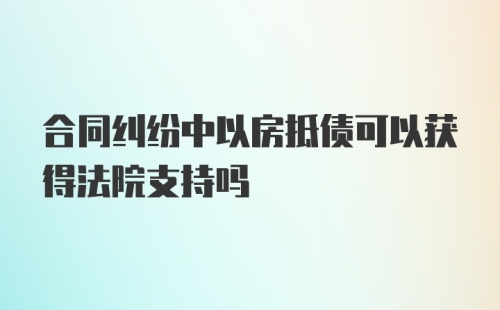 合同纠纷中以房抵债可以获得法院支持吗